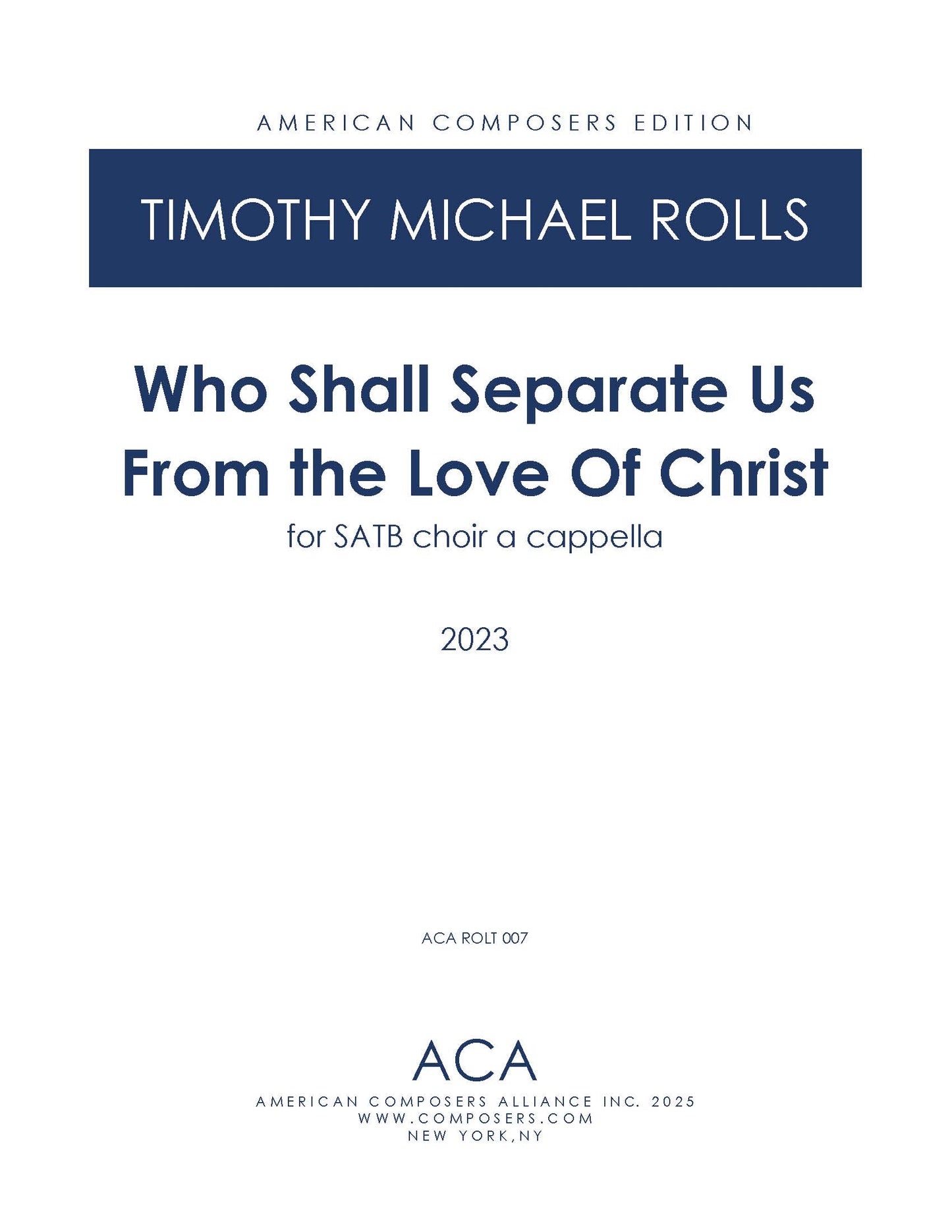 AMERICAN COMPOSERS EDITION

TIMOTHY MICHAEL ROLLS

Who Shall Separate Us
From the Love Of Christ

for SATB choir a cappella

2023

ACA ROLT 007

ACA

AMERICAN COMPOSERS ALLIANCE INC. 2025
WWW.COMPOSERS.COM
NEW YORK,NY